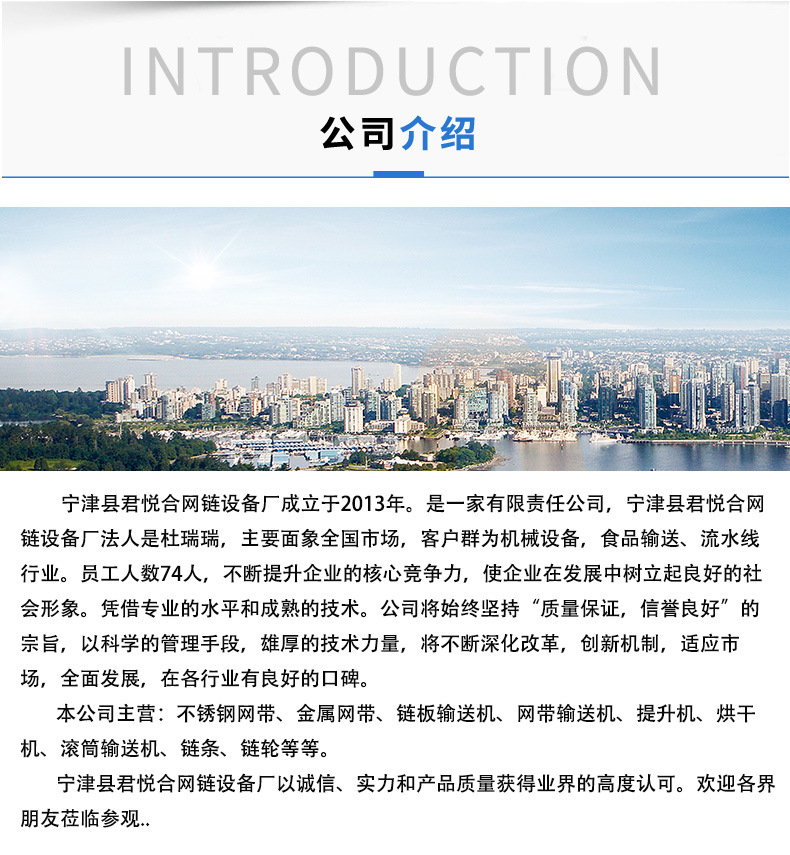 INTRODUCTION

公司介绍

宁津县君悦合网链设备厂成立于2013年。是一家有限责任公司，宁津县君悦合网链设备厂法人是杜瑞瑞，主要面象全国市场，客户群为机械设备，食品输送、流水线行业。员工人数74人，不断提升企业的核心竞争力，使企业在发展中树立起良好的社会形象。凭借专业的水平和成熟的技术。公司将始终坚持“质量保证，信誉良好”的宗旨，以科学的管理手段，雄厚的技术力量，将不断深化改革，创新机制，适应市场，全面发展，在各行业有良好的口碑。

本公司主营：不锈钢网带、金属网带、链板输送机、网带输送机、提升机、烘干机、滚筒输送机、链条、链轮等等。

宁津县君悦合网链设备厂以诚信、实力和产品质量获得业界的高度认可。欢迎各界朋友莅临参观..